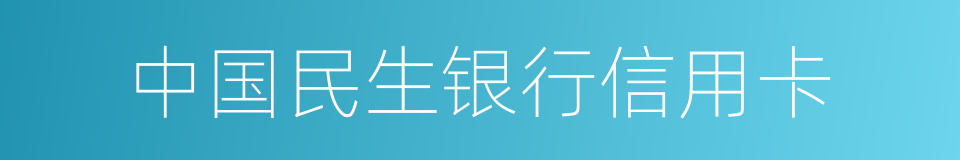 中国民生银行信用卡